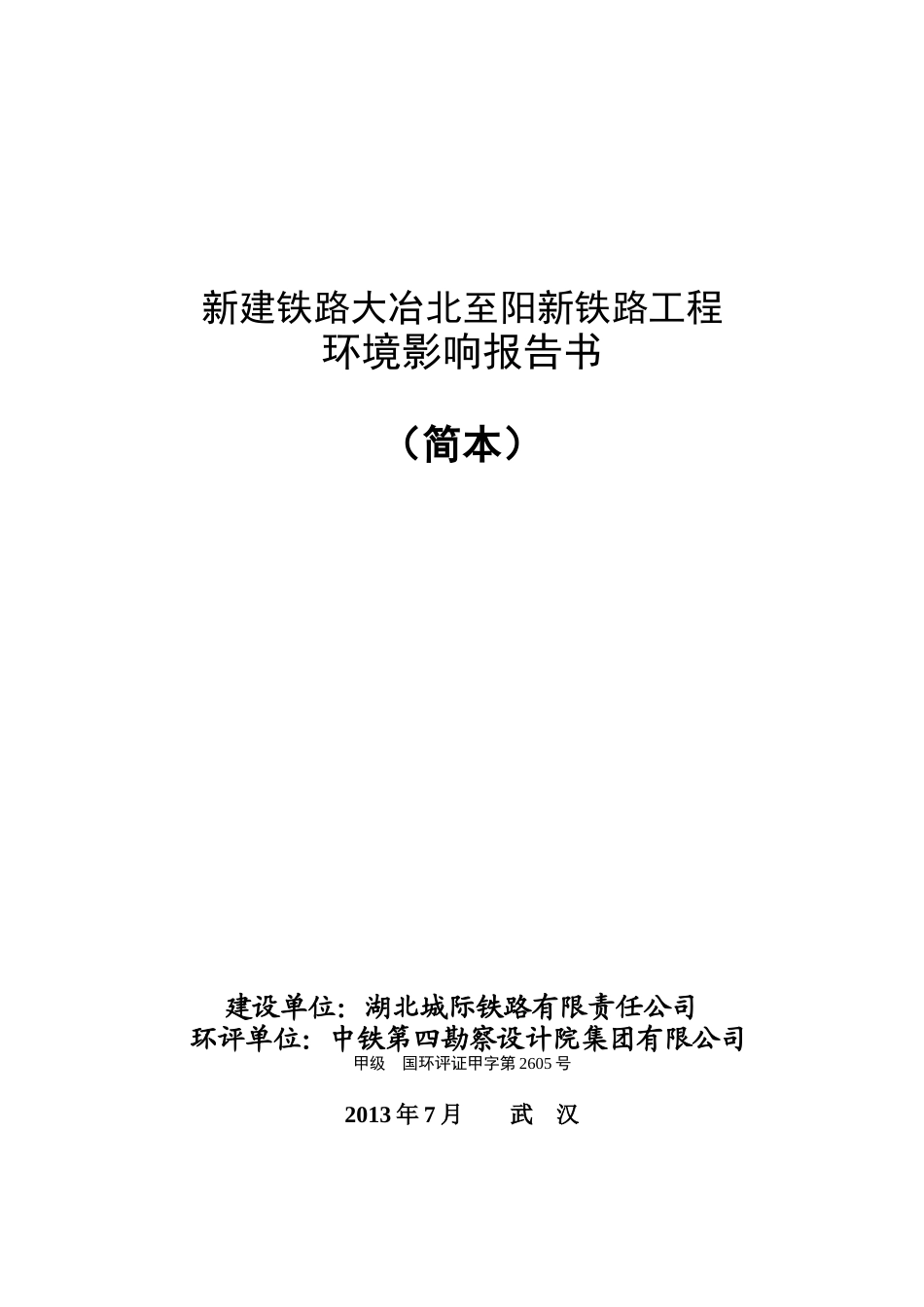 新建铁路大冶北至阳新铁路工程
环境影响报告书

（简本）

建设单位：湖北城际铁路有限责任公司
环评单位：中铁第四勘察设计院集团有限公司
甲级　国环评证甲字第 2605 号

2013 年 7 月　　武　汉